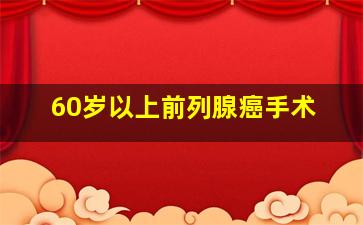 60岁以上前列腺癌手术